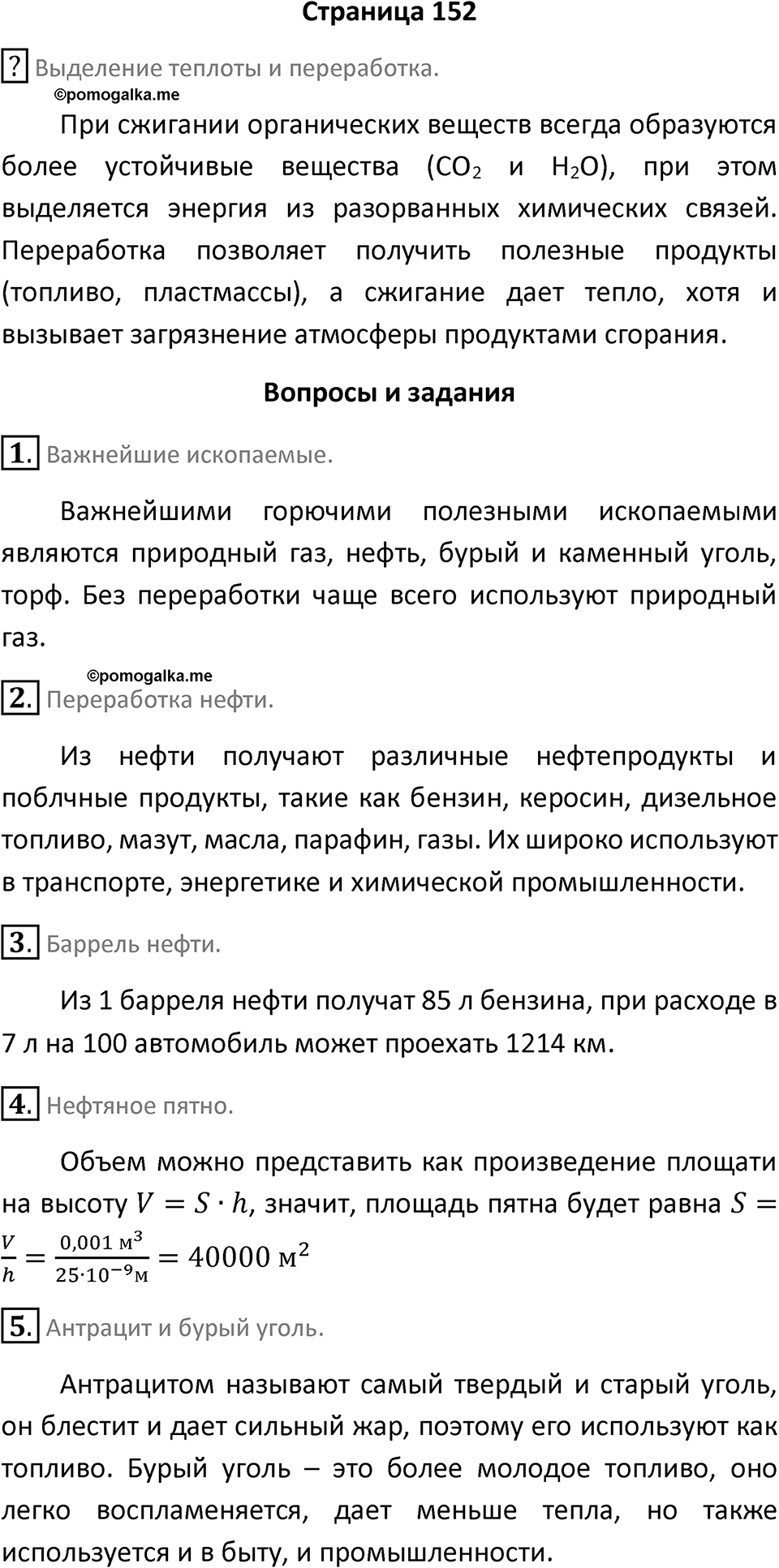 Страница 152

? Выделение теплоты и переработка.

©pomogalka.me

При сжигании органических веществ всегда образуются более устойчивые вещества ($CO_2$ и $H_2O$), при этом выделяется энергия из разорванных химических связей. Переработка позволяет получить полезные продукты (топливо, пластмассы), а сжигание дает тепло, хотя и вызывает загрязнение атмосферы продуктами сгорания.

Вопросы и задания

1. Важнейшие ископаемые.

Важнейшими горючими полезными ископаемыми являются природный газ, нефть, бурый и каменный уголь, торф. Без переработки чаще всего используют природный газ.

©pomogalka.me

2. Переработка нефти.

Из нефти получают различные нефтепродукты и поблчные продукты, такие как бензин, керосин, дизельное топливо, мазут, масла, парафин, газы. Их широко используют в транспорте, энергетике и химической промышленности.

3. Баррель нефти.

Из 1 барреля нефти получат 85 л бензина, при расходе в 7 л на 100 автомобиль может проехать 1214 км.

4. Нефтяное пятно.

Объем можно представить как произведение площати на высоту $V = S \cdot h$, значит, площадь пятна будет равна $S = \frac{V}{h} = \frac{0,001 \text{ м}^3}{25 \cdot 10^{-9} \text{м}} = 40000 \text{ м}^2$

5. Антрацит и бурый уголь.

Антрацитом называют самый твердый и старый уголь, он блестит и дает сильный жар, поэтому его используют как топливо. Бурый уголь – это более молодое топливо, оно легко воспламеняется, дает меньше тепла, но также используется и в быту, и промышленности.